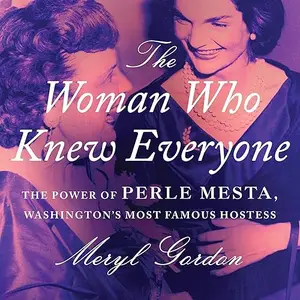 The Woman Who Knew Everyone

THE POWER OF PERLE MESTA, WASHINGTON'S MOST FAMOUS HOSTESS

Meryl Gordon